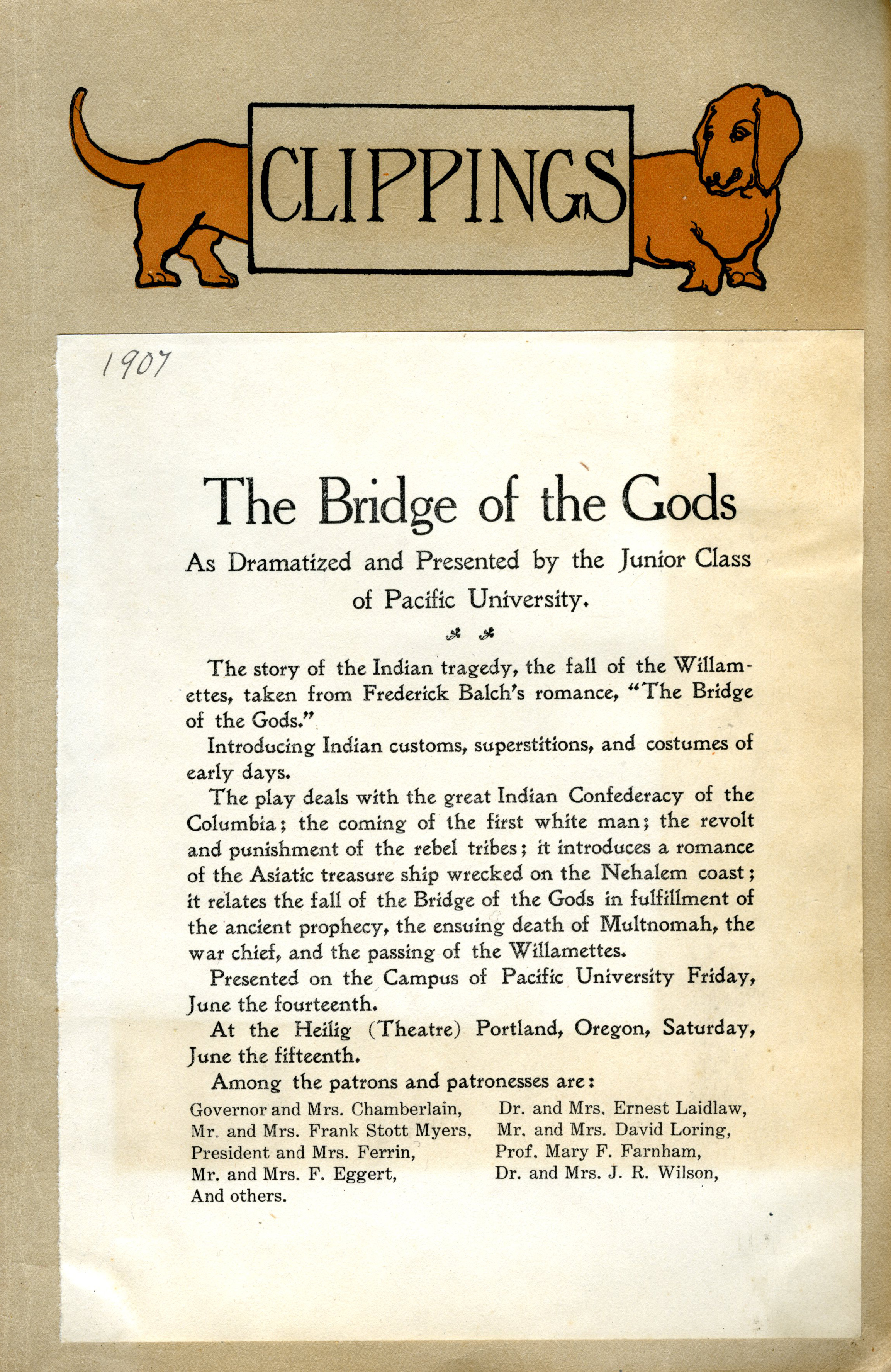 CLIPPINGS

1907

The Bridge of the Gods

As Dramatized and Presented by the Junior Class of Pacific University.

The story of the Indian tragedy, the fall of the Willamettes, taken from Frederick Balch's romance, "The Bridge of the Gods."

Introducing Indian customs, superstitions, and costumes of early days.

The play deals with the great Indian Confederacy of the Columbia; the coming of the first white man; the revolt and punishment of the rebel tribes; it introduces a romance of the Asiatic treasure ship wrecked on the Nehalem coast; it relates the fall of the Bridge of the Gods in fulfillment of the ancient prophecy, the ensuing death of Multnomah, the war chief, and the passing of the Willamettes.

Presented on the Campus of Pacific University Friday, June the fourteenth.

At the Heilig (Theatre) Portland, Oregon, Saturday, June the fifteenth.

Among the patrons and patronesses are:

Governor and Mrs. Chamberlain,
Mr. and Mrs. Frank Stott Myers,
President and Mrs. Ferrin,
Mr. and Mrs. F. Eggert,
And others.

Dr. and Mrs. Ernest Laidlaw,
Mr. and Mrs. David Loring,
Prof. Mary F. Farnham,
Dr. and Mrs. J. R. Wilson,